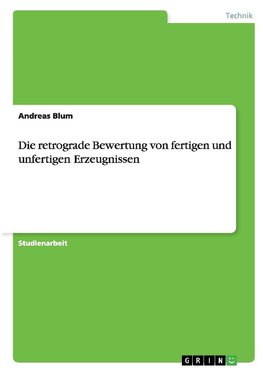 Technik

Andreas Blum

Die retrograde Bewertung von fertigen und unfertigen Erzeugnissen

Studienarbeit

GRIN